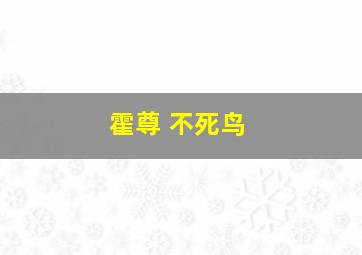 霍尊 不死鸟